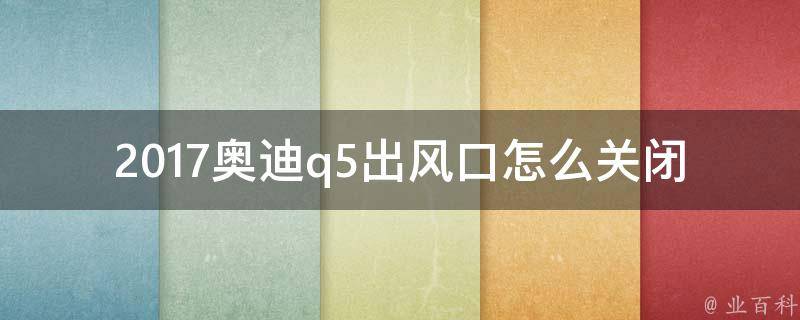 2017奥迪q5出风口怎么关闭

@ 业百科